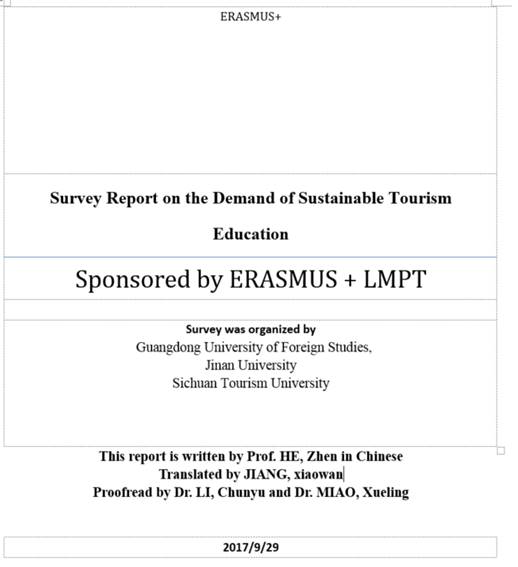 ERASMUS+

Survey Report on the Demand of Sustainable Tourism Education

Sponsored by ERASMUS + LMPT

Survey was organized by
Guangdong University of Foreign Studies,
Jinan University
Sichuan Tourism University

This report is written by Prof. HE, Zhen in Chinese
Translated by JIANG, xiaowan
Proofread by Dr. LI, Chunyu and Dr. MIAO, Xueling

2017/9/29